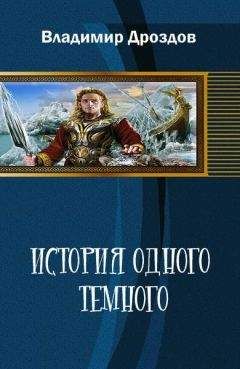 Владимир Дроздов

ИСТОРИЯ ОДНОГО ТЕМНОГО